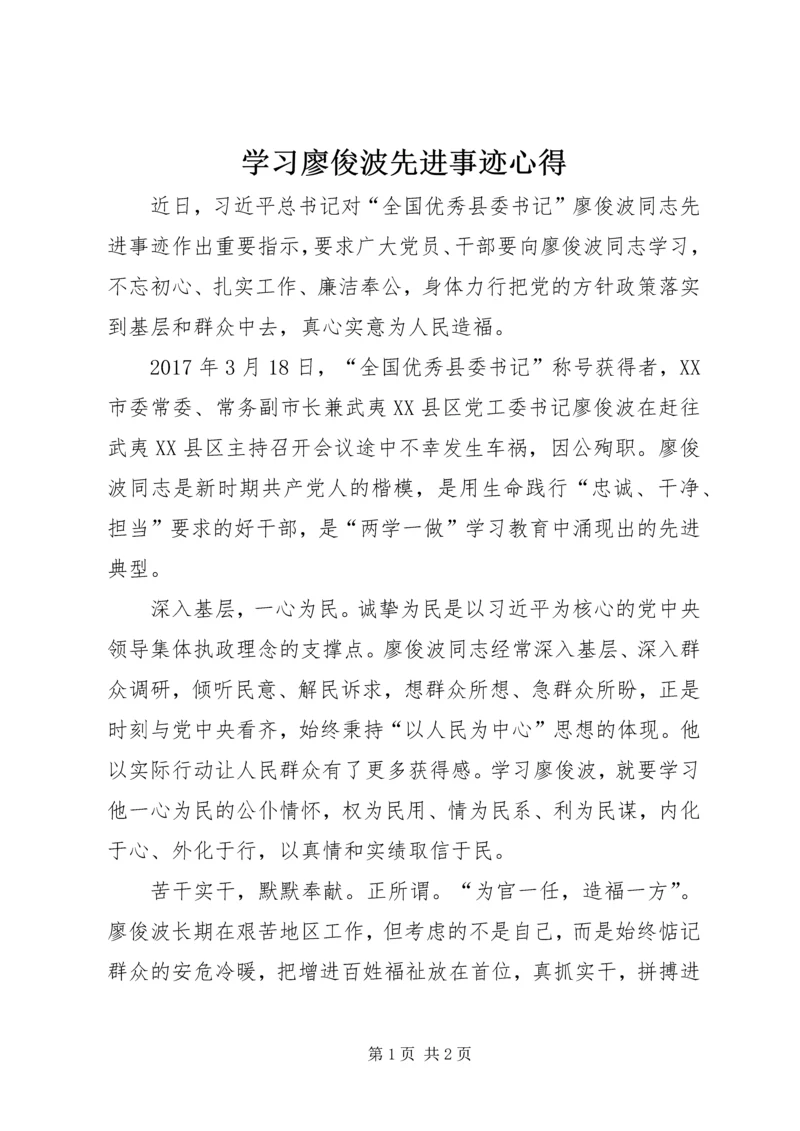 学习廖俊波先进事迹心得

近日，习近平总书记对“全国优秀县委书记”廖俊波同志先进事迹作出重要指示，要求广大党员、干部要向廖俊波同志学习，不忘初心、扎实工作、廉洁奉公，身体力行把党的方针政策落实到基层和群众中去，真心实意为人民造福。

2017年3月18日，“全国优秀县委书记”称号获得者，XX市委常委、常务副市长兼武夷XX县区党工委书记廖俊波在赶往武夷XX县区主持召开会议途中不幸发生车祸，因公殉职。廖俊波同志是新时期共产党人的楷模，是用生命践行“忠诚、干净、担当”要求的好干部，是“两学一做”学习教育中涌现出的先进典型。

深入基层，一心为民。诚挚为民是以习近平为核心的党中央领导集体执政理念的支撑点。廖俊波同志经常深入基层、深入群众调研，倾听民意、解民诉求，想群众所想、急群众所盼，正是时刻与党中央看齐，始终秉持“以人民为中心”思想的体现。他以实际行动让人民群众有了更多获得感。学习廖俊波，就要学习他一心为民的公仆情怀，权为民用、情为民系、利为民谋，内化于心、外化于行，以真情和实绩取信于民。

苦干实干，默默奉献。正所谓。“为官一任，造福一方”。廖俊波长期在艰苦地区工作，但考虑的不是自己，而是始终惦记群众的安危冷暖，把增进百姓福祉放在首位，真抓实干，拼搏进

第1页 共2页